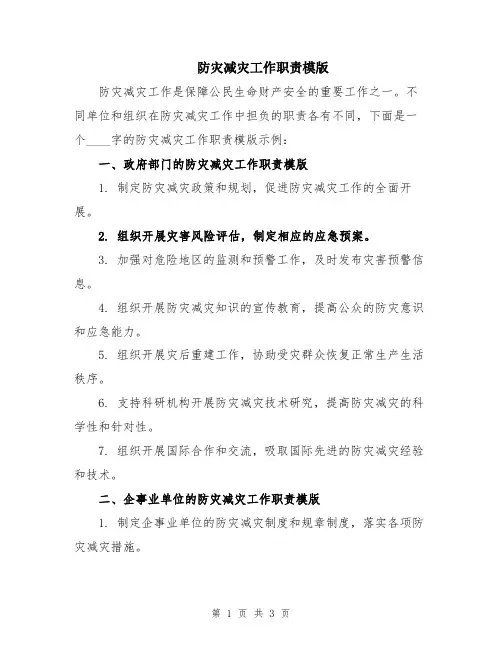 防灾减灾工作职责模版

防灾减灾工作是保障公民生命财产安全的重要工作之一。不同单位和组织在防灾减灾工作中担负的职责各有不同，下面是一个____字的防灾减灾工作职责模版示例：

一、政府部门的防灾减灾工作职责模版

1. 制定防灾减灾政策和规划，促进防灾减灾工作的全面开展。

2. 组织开展灾害风险评估，制定相应的应急预案。

3. 加强对危险地区的监测和预警工作，及时发布灾害预警信息。

4. 组织开展防灾减灾知识的宣传教育，提高公众的防灾意识和应急能力。

5. 组织开展灾后重建工作，协助受灾群众恢复正常生产生活秩序。

6. 支持科研机构开展防灾减灾技术研究，提高防灾减灾的科学性和针对性。

7. 组织开展国际合作和交流，吸取国际先进的防灾减灾经验和技术。

二、企事业单位的防灾减灾工作职责模版

1. 制定企事业单位的防灾减灾制度和规章制度，落实各项防灾减灾措施。

第 1 页 共 3 页